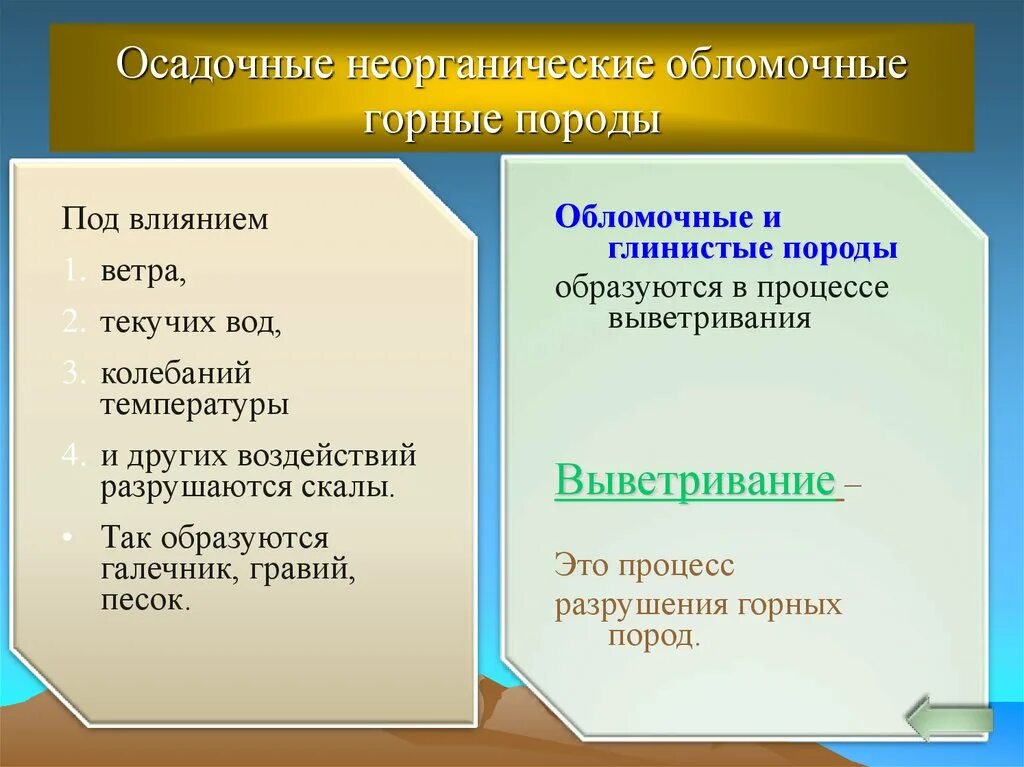 Осадочные неорганические обломочные горные породы

Под влиянием

1. ветра,
2. текучих вод,
3. колебаний температуры
4. и других воздействий разрушаются скалы.

• Так образуются галечник, гравий, песок.

Обломочные и глинистые породы образуются в процессе выветривания

Выветривание –

Это процесс разрушения горных пород.